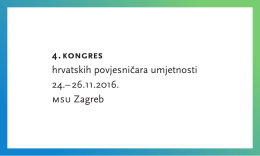 4. KONGRES
hrvatskih povjesničara umjetnosti
24.–26.11.2016.
MSU Zagreb